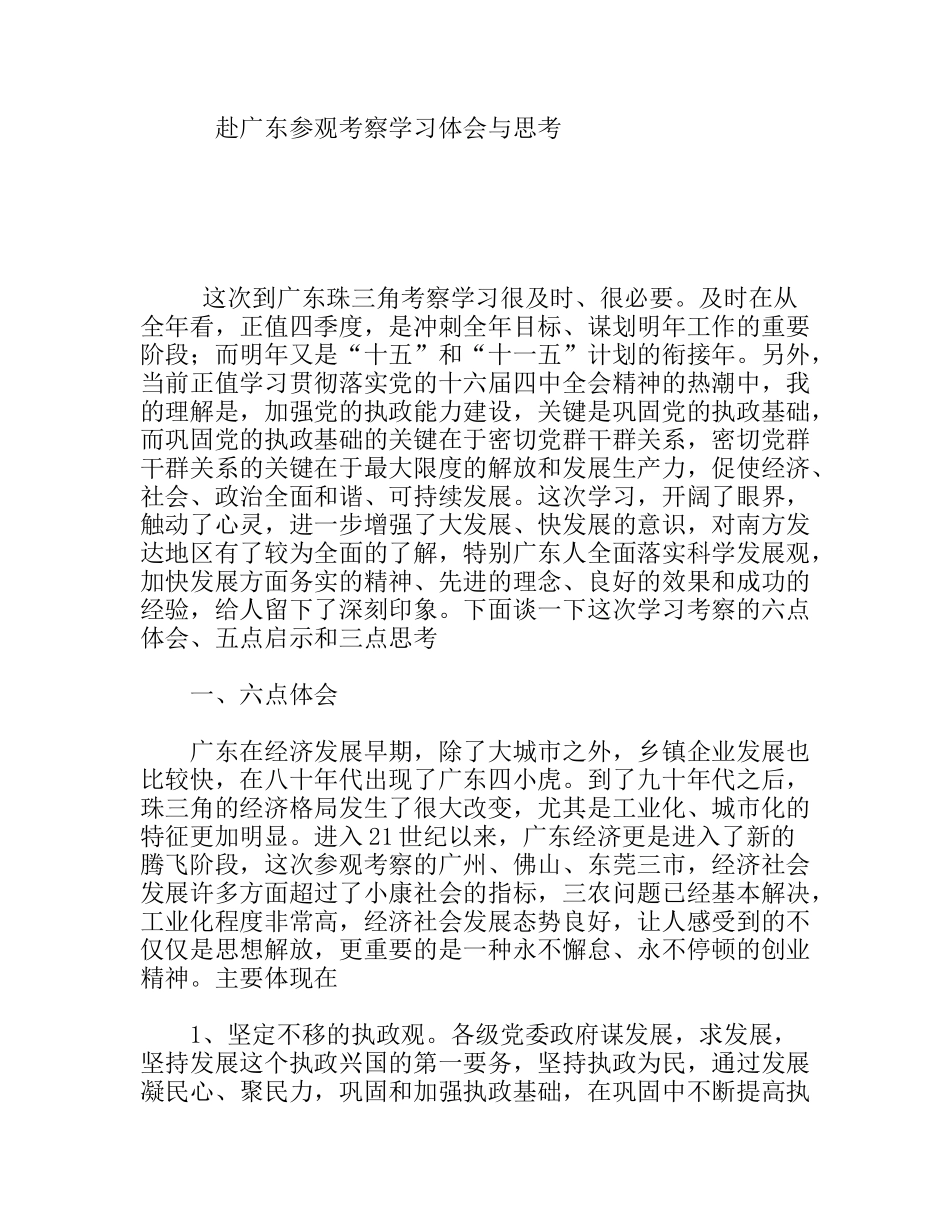 赴广东参观考察学习体会与思考

这次到广东珠三角考察学习很及时、很必要。及时在从全年看，正值四季度，是冲刺全年目标、谋划明年工作的重要阶段；而明年又是“十五”和“十一五”计划的衔接年。另外，当前正值学习贯彻落实党的十六届四中全会精神的热潮中，我的理解是，加强党的执政能力建设，关键是巩固党的执政基础，而巩固党的执政基础的关键在于密切党群干群关系，密切党群干群关系的关键在于最大限度的解放和发展生产力，促使经济、社会、政治全面和谐、可持续发展。这次学习，开阔了眼界，触动了心灵，进一步增强了大发展、快发展的意识，对南方发达地区有了较为全面的了解，特别广东人全面落实科学发展观，加快发展方面务实的精神、先进的理念、良好的效果和成功的经验，给人留下了深刻印象。下面谈一下这次学习考察的六点体会、五点启示和三点思考

一、六点体会

广东在经济发展早期，除了大城市之外，乡镇企业发展也比较快，在八十年代出现了广东四小虎。到了九十年代之后，珠三角的经济格局发生了很大改变，尤其是工业化、城市化的特征更加明显。进入21世纪以来，广东经济更是进入了新的腾飞阶段，这次参观考察的广州、佛山、东莞三市，经济社会发展许多方面超过了小康社会的指标，三农问题已经基本解决，工业化程度非常高，经济社会发展态势良好，让人感受到的不仅仅是思想解放，更重要的是一种永不懈怠、永不停顿的创业精神。主要体现在

1、坚定不移的执政观。各级党委政府谋发展，求发展，坚持发展这个执政兴国的第一要务，坚持执政为民，通过发展凝民心、聚民力，巩固和加强执政基础，在巩固中不断提高执